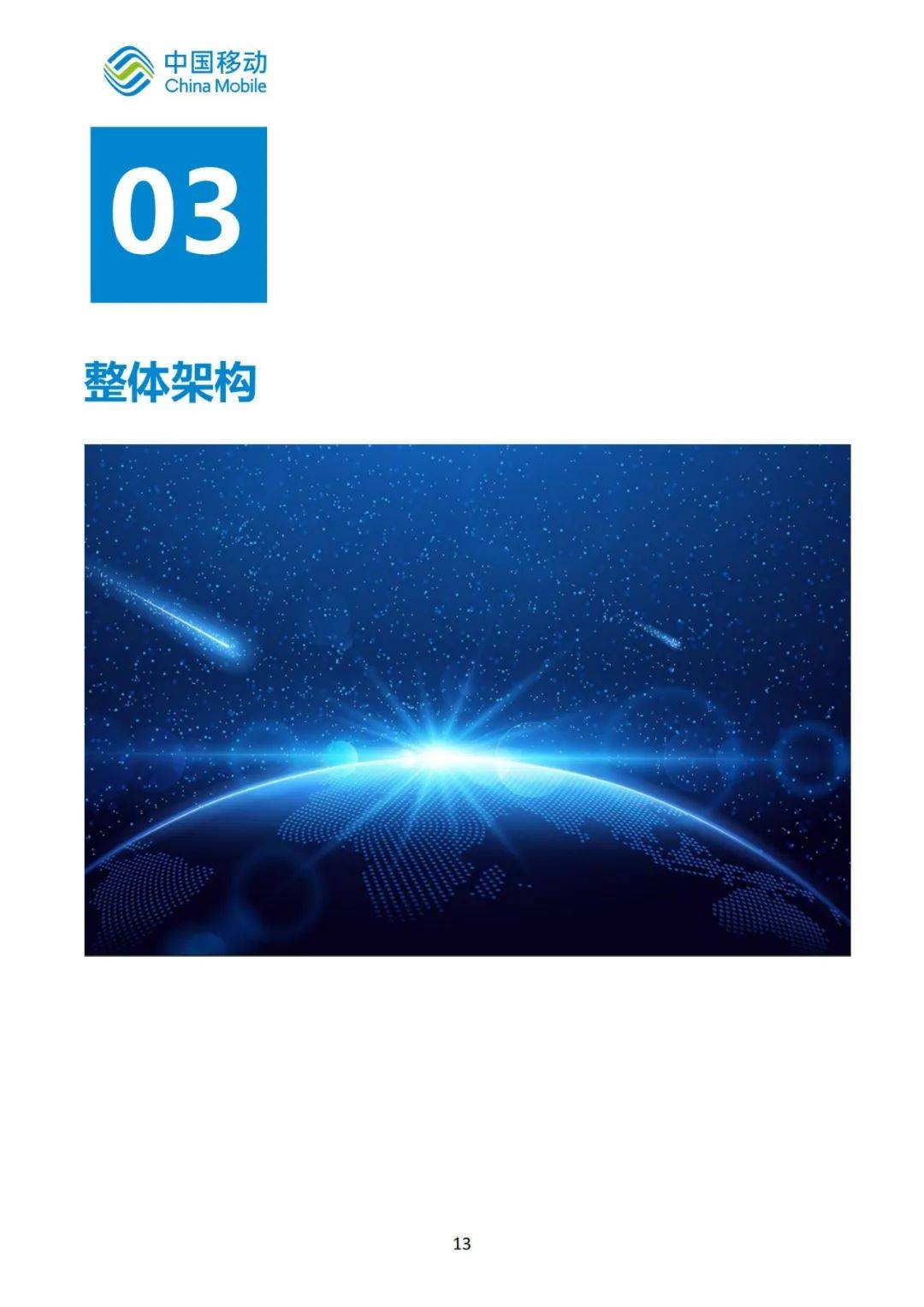 中国移动
China Mobile

03

整体架构

13